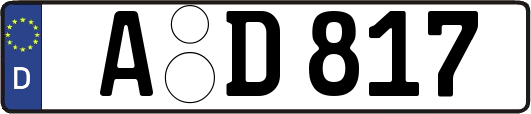 D

A D 817